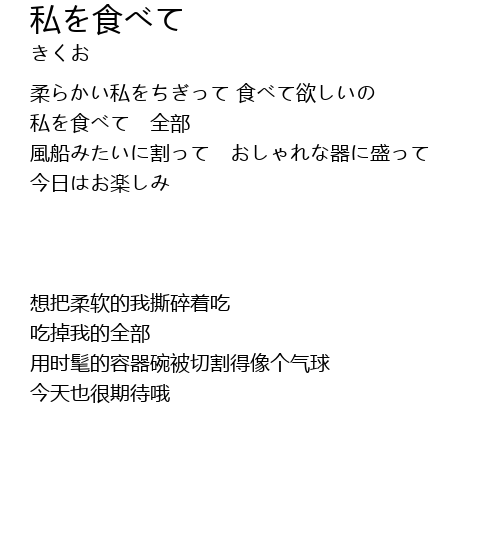 私を食べて
きくお

柔らかい私をちぎって 食べて欲しいの
私を食べて　全部
風船みたいに割って　おしゃれな器に盛って
今日はお楽しみ

想把柔软的我撕碎着吃
吃掉我的全部
用时髦的容器碗被切割得像个气球
今天也很期待哦